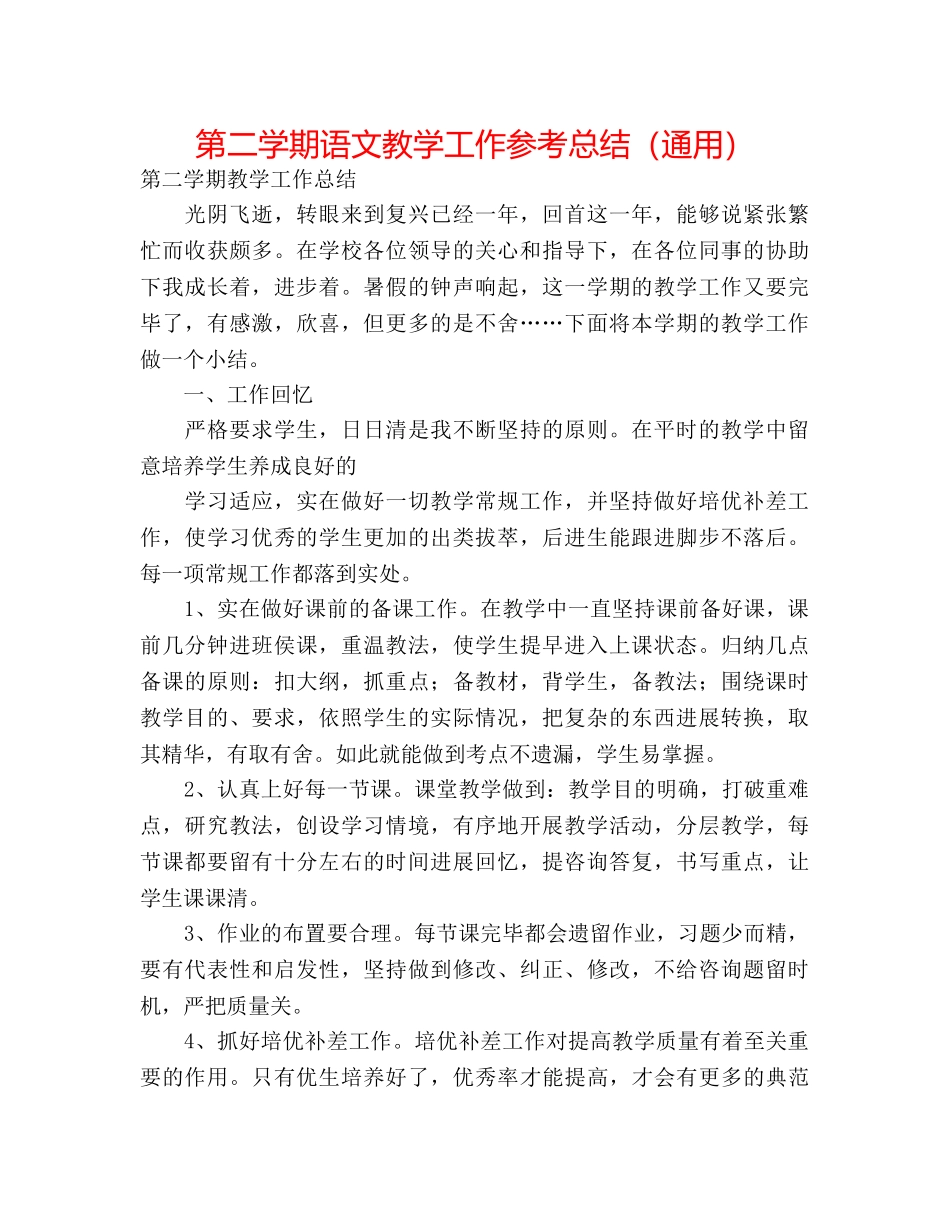 第二学期语文教学工作参考总结（通用）

第二学期教学工作总结

光阴飞逝，转眼来到复兴已经一年，回首这一年，能够说紧张繁忙而收获颇多。在学校各位领导的关心和指导下，在各位同事的协助下我成长着，进步着。暑假的钟声响起，这一学期的教学工作又要完毕了，有感激，欣喜，但更多的是不舍……下面将本学期的教学工作做一个小结。

一、工作回忆

严格要求学生，日日清是我不断坚持的原则。在平时的教学中留意培养学生养成良好的

学习适应，实在做好一切教学常规工作，并坚持做好培优补差工作，使学习优秀的学生更加的出类拔萃，后进生能跟进脚步不落后。每一项常规工作都落到实处。

1、实在做好课前的备课工作。在教学中一直坚持课前备好课，课前几分钟进班侯课，重温教法，使学生提早进入上课状态。归纳几点备课的原则：扣大纲，抓重点；备教材，背学生，备教法；围绕课时教学目的、要求，依照学生的实际情况，把复杂的东西进展转换，取其精华，有取有舍。如此就能做到考点不遗漏，学生易掌握。

2、认真上好每一节课。课堂教学做到：教学目的明确，打破重难点，研究教法，创设学习情境，有序地开展教学活动，分层教学，每节课都要留有十分左右的时间进展回忆，提咨询答复，书写重点，让学生课课清。

3、作业的布置要合理。每节课完毕都会遗留作业，习题少而精，要有代表性和启发性，坚持做到修改、纠正、修改，不给咨询题留时机，严把质量关。

4、抓好培优补差工作。培优补差工作对提高教学质量有着至关重要的作用。只有优生培养好了，优秀率才能提高，才会有更多的典范